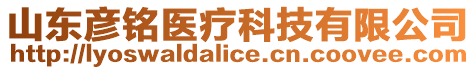 山东彦铭医疗科技有限公司
http://lyoswaldalice.cn.coovee.com